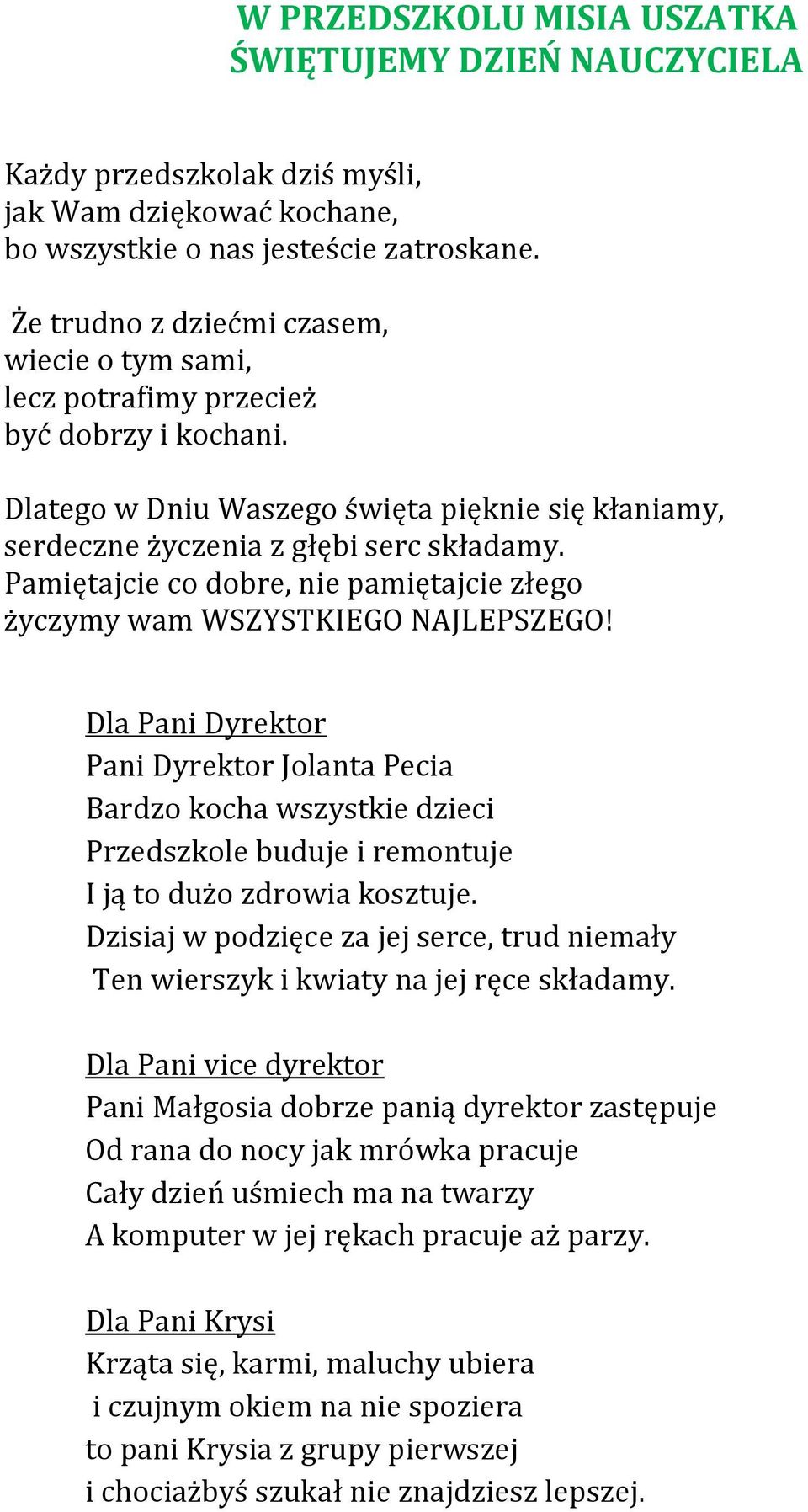 W PRZEDSZKOLU MISIA USZATKA
ŚWIĘTUJEMY DZIEŃ NAUCZYCIELA

Każdy przedszkolak dziś myśli,
jak Wam dziękować kochane,
bo wszystkie o nas jesteście zatroskane.

Że trudno z dziećmi czasem,
wiecie o tym sami,
lecz potrafimy przecież
być dobrzy i kochani.

Dlatego w Dniu Waszego święta pięknie się kłaniamy,
serdeczne życzenia z głębi serc składamy.
Pamiętajcie co dobre, nie pamiętajcie złego
życzymy wam WSZYSTKIEGO NAJLEPSZEGO!

Dla Pani Dyrektor
Pani Dyrektor Jolanta Pecia
Bardzo kocha wszystkie dzieci
Przedszkole buduje i remontuje
I ją to dużo zdrowia kosztuje.
Dzisiaj w podzięce za jej serce, trud niemały
Ten wierszyk i kwiaty na jej ręce składamy.

Dla Pani vice dyrektor
Pani Małgosia dobrze panią dyrektor zastępuje
Od rana do nocy jak mrówka pracuje
Cały dzień uśmiech ma na twarzy
A komputer w jej rękach pracuje aż parzy.

Dla Pani Krysi
Krząta się, karmi, maluchy ubiera
i czujnym okiem na nie spoziera
to pani Krysia z grupy pierwszej
i chociażbyś szukał nie znajdziesz lepszej.